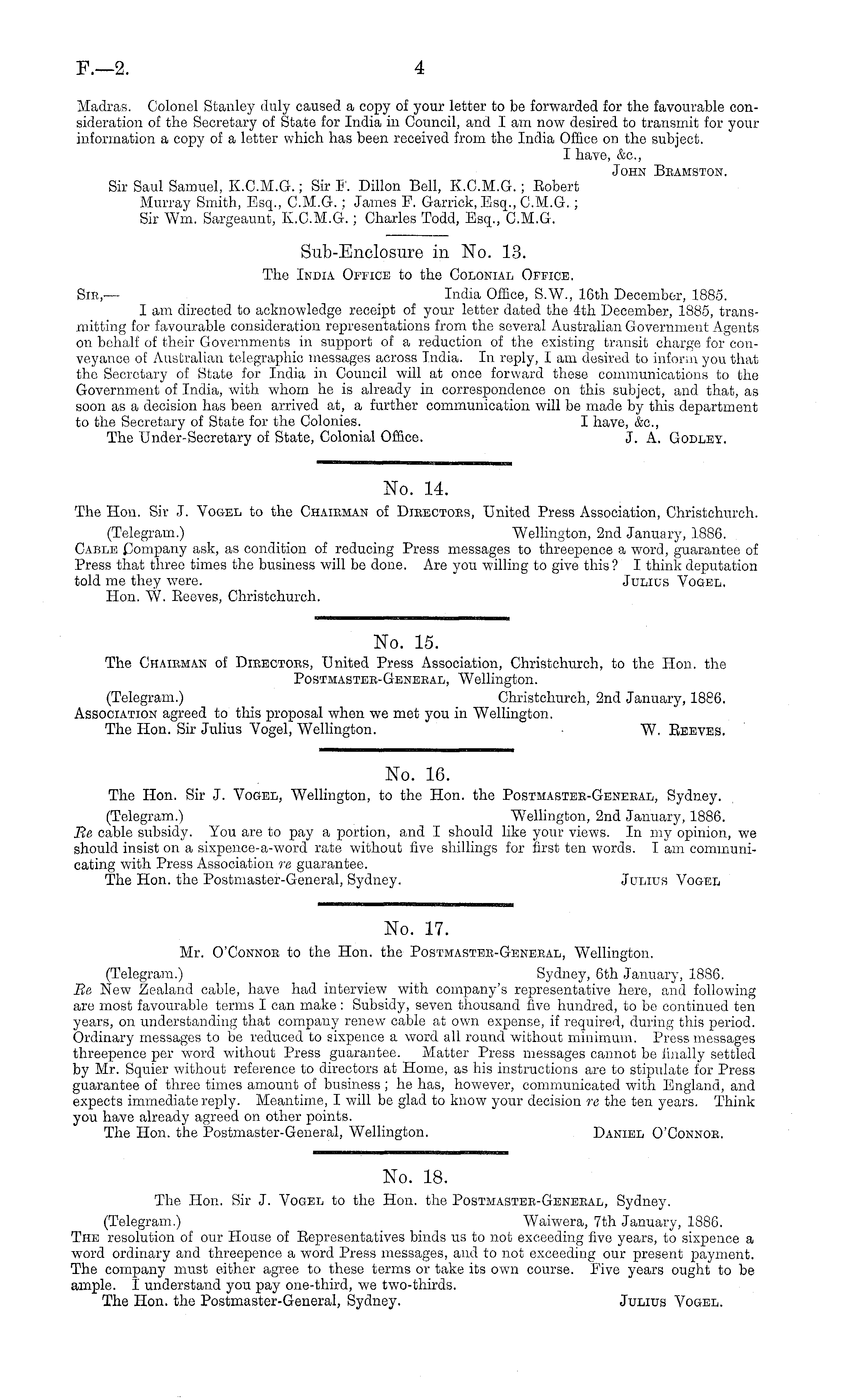 F.—2. 4

Madras. Colonel Stanley duly caused a copy of your letter to be forwarded for the favourable consideration of the Secretary of State for India in Council, and I am now desired to transmit for your information a copy of a letter which has been received from the India Office on the subject.

I have, &c.,
John Bramston.

Sir Saul Samuel, K.C.M.G.; Sir F. Dillon Bell, K.C.M.G.; Robert Murray Smith, Esq., C.M.G.; James F. Garrick, Esq., C.M.G.; Sir Wm. Sargeaunt, K.C.M.G.; Charles Todd, Esq., C.M.G.

Sub-Enclosure in No. 13.

The India Office to the Colonial Office.

Sir,— India Office, S.W., 16th December, 1885.

I am directed to acknowledge receipt of your letter dated the 4th December, 1885, transmitting for favourable consideration representations from the several Australian Government Agents on behalf of their Governments in support of a reduction of the existing transit charge for conveyance of Australian telegraphic messages across India. In reply, I am desired to inform you that the Secretary of State for India in Council will at once forward these communications to the Government of India, with whom he is already in correspondence on this subject, and that, as soon as a decision has been arrived at, a further communication will be made by this department to the Secretary of State for the Colonies. I have, &c.,

The Under-Secretary of State, Colonial Office. J. A. Godley.

No. 14.

The Hon. Sir J. Vogel to the Chairman of Directors, United Press Association, Christchurch.

(Telegram.) Wellington, 2nd January, 1886.

Cable Company ask, as condition of reducing Press messages to threepence a word, guarantee of Press that three times the business will be done. Are you willing to give this? I think deputation told me they were. Julius Vogel.

Hon. W. Reeves, Christchurch.

No. 15.

The Chairman of Directors, United Press Association, Christchurch, to the Hon. the Postmaster-General, Wellington.

(Telegram.) Christchurch, 2nd January, 1886.

Association agreed to this proposal when we met you in Wellington.

The Hon. Sir Julius Vogel, Wellington. W. Reeves.

No. 16.

The Hon. Sir J. Vogel, Wellington, to the Hon. the Postmaster-General, Sydney.

(Telegram.) Wellington, 2nd January, 1886.

Re cable subsidy. You are to pay a portion, and I should like your views. In my opinion, we should insist on a sixpence-a-word rate without five shillings for first ten words. I am communicating with Press Association re guarantee.

The Hon. the Postmaster-General, Sydney. Julius Vogel

No. 17.

Mr. O'Connor to the Hon. the Postmaster-General, Wellington.

(Telegram.) Sydney, 6th January, 1886.

Re New Zealand cable, have had interview with company's representative here, and following are most favourable terms I can make: Subsidy, seven thousand five hundred, to be continued ten years, on understanding that company renew cable at own expense, if required, during this period. Ordinary messages to be reduced to sixpence a word all round without minimum. Press messages threepence per word without Press guarantee. Matter Press messages cannot be finally settled by Mr. Squier without reference to directors at Home, as his instructions are to stipulate for Press guarantee of three times amount of business; he has, however, communicated with England, and expects immediate reply. Meantime, I will be glad to know your decision re the ten years. Think you have already agreed on other points.

The Hon. the Postmaster-General, Wellington. Daniel O'Connor.

No. 18.

The Hon. Sir J. Vogel to the Hon. the Postmaster-General, Sydney.

(Telegram.) Waiwera, 7th January, 1886.

The resolution of our House of Representatives binds us to not exceeding five years, to sixpence a word ordinary and threepence a word Press messages, and to not exceeding our present payment. The company must either agree to these terms or take its own course. Five years ought to be ample. I understand you pay one-third, we two-thirds.

The Hon. the Postmaster-General, Sydney. Julius Vogel.